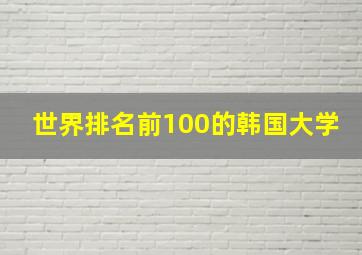 世界排名前100的韩国大学